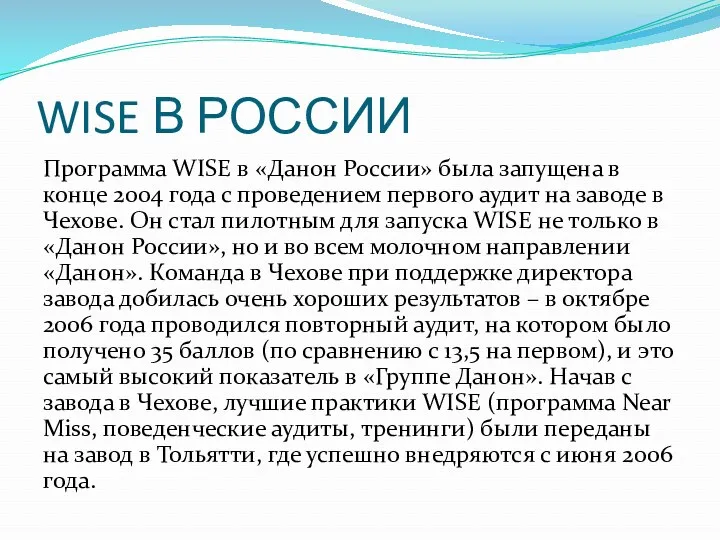 WISE В РОССИИ

Программа WISE в «Данон России» была запущена в конце 2004 года с проведением первого аудит на заводе в Чехове. Он стал пилотным для запуска WISE не только в «Данон России», но и во всем молочном направлении «Данон». Команда в Чехове при поддержке директора завода добилась очень хороших результатов – в октябре 2006 года проводился повторный аудит, на котором было получено 35 баллов (по сравнению с 13,5 на первом), и это самый высокий показатель в «Группе Данон». Начав с завода в Чехове, лучшие практики WISE (программа Near Miss, поведенческие аудиты, тренинги) были переданы на завод в Тольятти, где успешно внедряются с июня 2006 года.